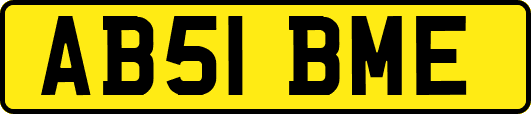 AB51 BME